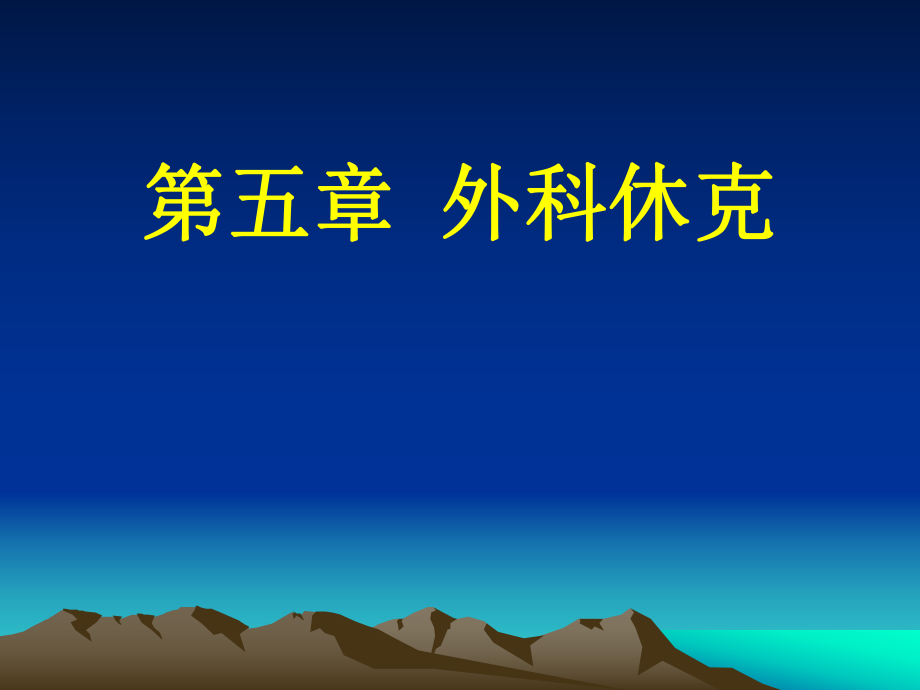 第五章 外科休克